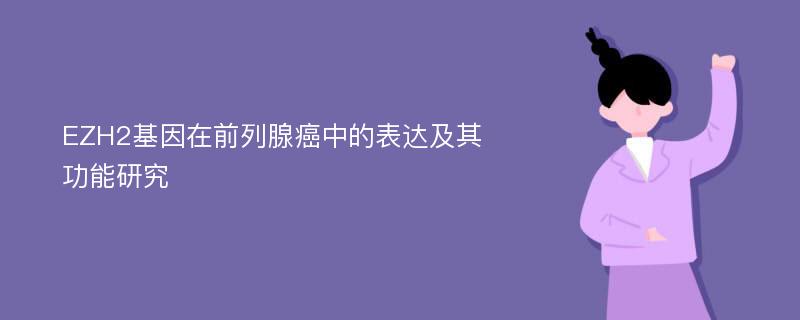 EZH2基因在前列腺癌中的表达及其功能研究